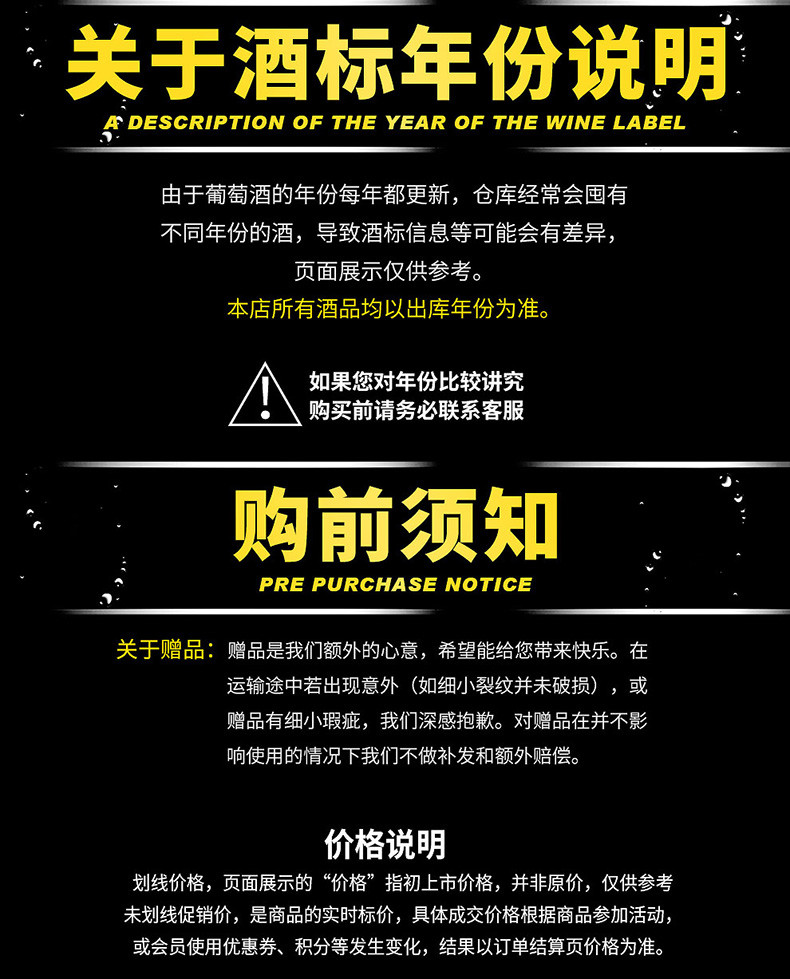 关于酒标年份说明
A DESCRIPTION OF THE YEAR OF THE WINE LABEL

由于葡萄酒的年份每年都更新，仓库经常会囤有不同年份的酒，导致酒标信息等可能会有差异，页面展示仅供参考。
本店所有酒品均以出库年份为准。

如果您对年份比较讲究
购买前请务必联系客服

购前须知
PRE PURCHASE NOTICE

关于赠品：赠品是我们额外的心意，希望能给您带来快乐。在运输途中若出现意外（如细小裂纹并未破损），或赠品有细小瑕疵，我们深感抱歉。对赠品在并不影响使用的情况下我们不做补发和额外赔偿。

价格说明
划线价格，页面展示的“价格”指初上市价格，并非原价，仅供参考
未划线促销价，是商品的实时标价，具体成交价格根据商品参加活动，或会员使用优惠券、积分等发生变化，结果以订单结算页价格为准。